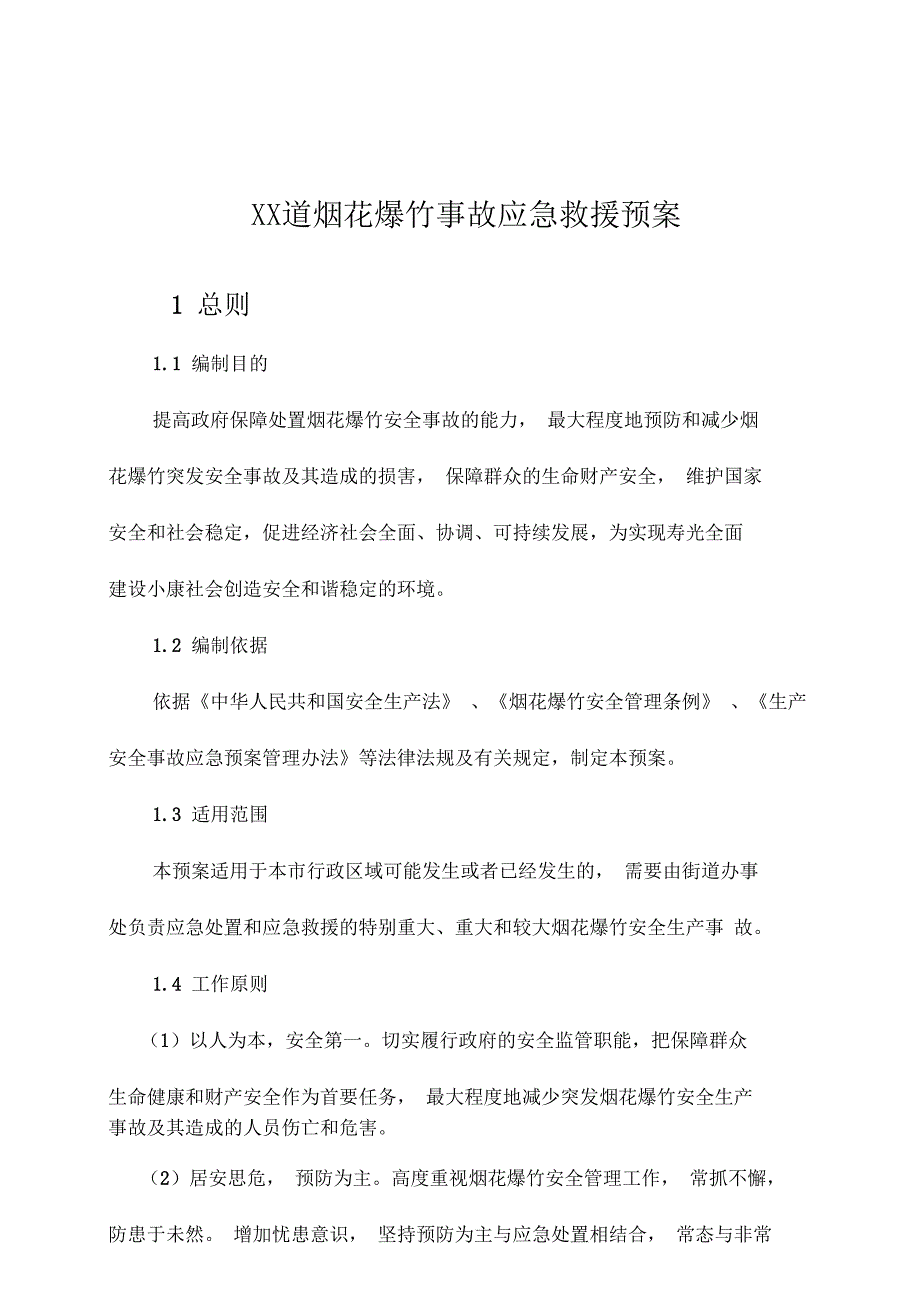 XX道烟花爆竹事故应急救援预案

1 总则

1.1 编制目的

提高政府保障处置烟花爆竹安全事故的能力， 最大程度地预防和减少烟花爆竹突发安全事故及其造成的损害， 保障群众的生命财产安全， 维护国家安全和社会稳定，促进经济社会全面、协调、可持续发展，为实现寿光全面建设小康社会创造安全和谐稳定的环境。

1.2 编制依据

依据《中华人民共和国安全生产法》 、《烟花爆竹安全管理条例》 、《生产安全事故应急预案管理办法》等法律法规及有关规定，制定本预案。

1.3 适用范围

本预案适用于本市行政区域可能发生或者已经发生的， 需要由街道办事处负责应急处置和应急救援的特别重大、重大和较大烟花爆竹安全生产事 故。

1.4 工作原则

（1）以人为本，安全第一。切实履行政府的安全监管职能，把保障群众生命健康和财产安全作为首要任务， 最大程度地减少突发烟花爆竹安全生产事故及其造成的人员伤亡和危害。

（2）居安思危， 预防为主。高度重视烟花爆竹安全管理工作， 常抓不懈，防患于未然。 增加忧患意识， 坚持预防为主与应急处置相结合， 常态与非常